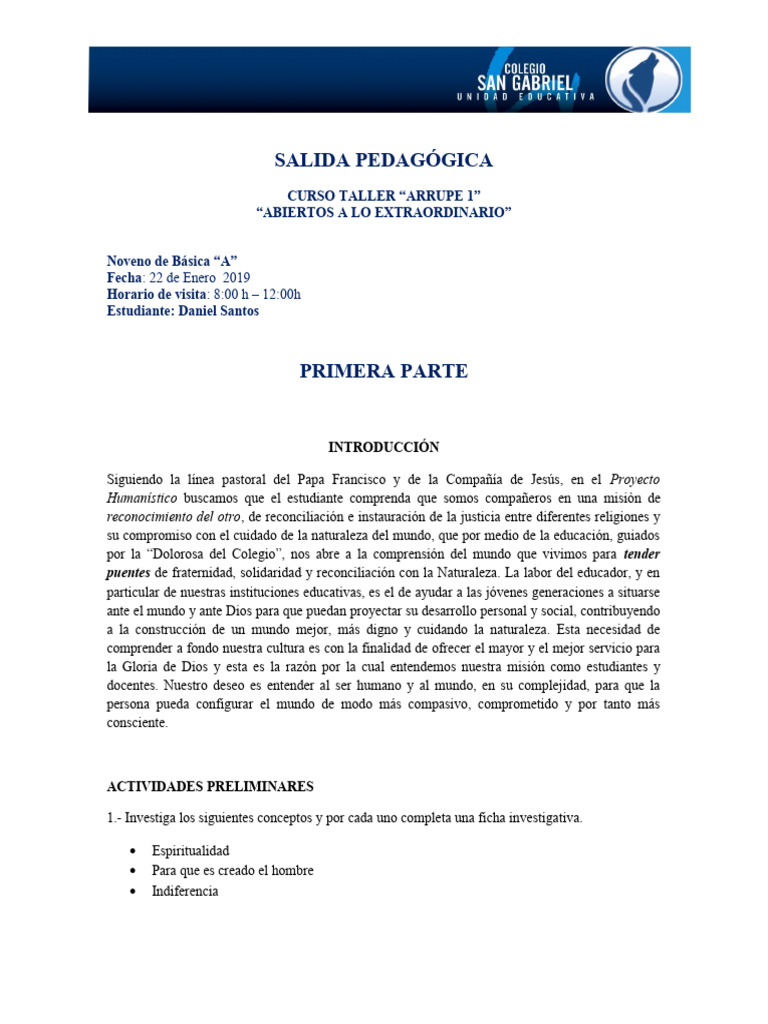 COLEGIO
SAN GABRIEL
UNIDAD EDUCATIVA

SALIDA PEDAGÓGICA

CURSO TALLER “ARRUPE 1”
“ABIERTOS A LO EXTRAORDINARIO”

Noveno de Básica “A”
Fecha: 22 de Enero 2019
Horario de visita: 8:00 h – 12:00h
Estudiante: Daniel Santos

PRIMERA PARTE

INTRODUCCIÓN

Siguiendo la línea pastoral del Papa Francisco y de la Compañía de Jesús, en el Proyecto Humanístico buscamos que el estudiante comprenda que somos compañeros en una misión de reconocimiento del otro, de reconciliación e instauración de la justicia entre diferentes religiones y su compromiso con el cuidado de la naturaleza del mundo, que por medio de la educación, guiados por la “Dolorosa del Colegio”, nos abre a la comprensión del mundo que vivimos para tender puentes de fraternidad, solidaridad y reconciliación con la Naturaleza. La labor del educador, y en particular de nuestras instituciones educativas, es el de ayudar a las jóvenes generaciones a situarse ante el mundo y ante Dios para que puedan proyectar su desarrollo personal y social, contribuyendo a la construcción de un mundo mejor, más digno y cuidando la naturaleza. Esta necesidad de comprender a fondo nuestra cultura es con la finalidad de ofrecer el mayor y el mejor servicio para la Gloria de Dios y esta es la razón por la cual entendemos nuestra misión como estudiantes y docentes. Nuestro deseo es entender al ser humano y al mundo, en su complejidad, para que la persona pueda configurar el mundo de modo más compasivo, comprometido y por tanto más consciente.

ACTIVIDADES PRELIMINARES

1.- Investiga los siguientes conceptos y por cada uno completa una ficha investigativa.

• Espiritualidad
• Para que es creado el hombre
• Indiferencia